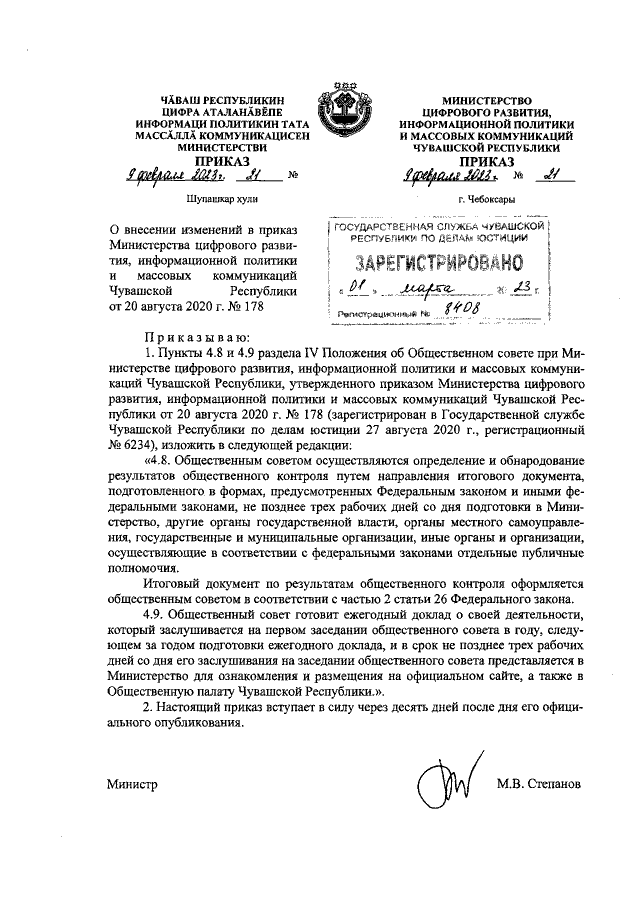 ЧӐВАШ РЕСПУБЛИКИН ЦИФРА АТАЛАНӐВӖПЕ ИНФОРМАЦИ ПОЛИТИКИН ТАТА МАССӐЛЛӐ КОММУНИКАЦИСЕН МИНИСТЕРСТВИ
ПРИКАЗ
9 февраля 2023 г. 21 №
Шупашкар хули

МИНИСТЕРСТВО ЦИФРОВОГО РАЗВИТИЯ, ИНФОРМАЦИОННОЙ ПОЛИТИКИ И МАССОВЫХ КОММУНИКАЦИЙ ЧУВАШСКОЙ РЕСПУБЛИКИ
ПРИКАЗ
9 февраля 2023 г. № 21
г. Чебоксары

О внесении изменений в приказ Министерства цифрового развития, информационной политики и массовых коммуникаций Чувашской Республики от 20 августа 2020 г. № 178

ГОСУДАРСТВЕННАЯ СЛУЖБА ЧУВАШСКОЙ РЕСПУБЛИКИ ПО ДЕЛАМ ЮСТИЦИИ
ЗАРЕГИСТРИРОВАНО
« 01 » марта 20 23 г.
Регистрационный № 8408

Приказываю:

1. Пункты 4.8 и 4.9 раздела IV Положения об Общественном совете при Министерстве цифрового развития, информационной политики и массовых коммуникаций Чувашской Республики, утвержденного приказом Министерства цифрового развития, информационной политики и массовых коммуникаций Чувашской Республики от 20 августа 2020 г. № 178 (зарегистрирован в Государственной службе Чувашской Республики по делам юстиции 27 августа 2020 г., регистрационный № 6234), изложить в следующей редакции:

«4.8. Общественным советом осуществляются определение и обнародование результатов общественного контроля путем направления итогового документа, подготовленного в формах, предусмотренных Федеральным законом и иными федеральными законами, не позднее трех рабочих дней со дня подготовки в Министерство, другие органы государственной власти, органы местного самоуправления, государственные и муниципальные организации, иные органы и организации, осуществляющие в соответствии с федеральными законами отдельные публичные полномочия.

Итоговый документ по результатам общественного контроля оформляется общественным советом в соответствии с частью 2 статьи 26 Федерального закона.

4.9. Общественный совет готовит ежегодный доклад о своей деятельности, который заслушивается на первом заседании общественного совета в году, следующем за годом подготовки ежегодного доклада, и в срок не позднее трех рабочих дней со дня его заслушивания на заседании общественного совета представляется в Министерство для ознакомления и размещения на официальном сайте, а также в Общественную палату Чувашской Республики.».

2. Настоящий приказ вступает в силу через десять дней после дня его официального опубликования.

Министр М.В. Степанов